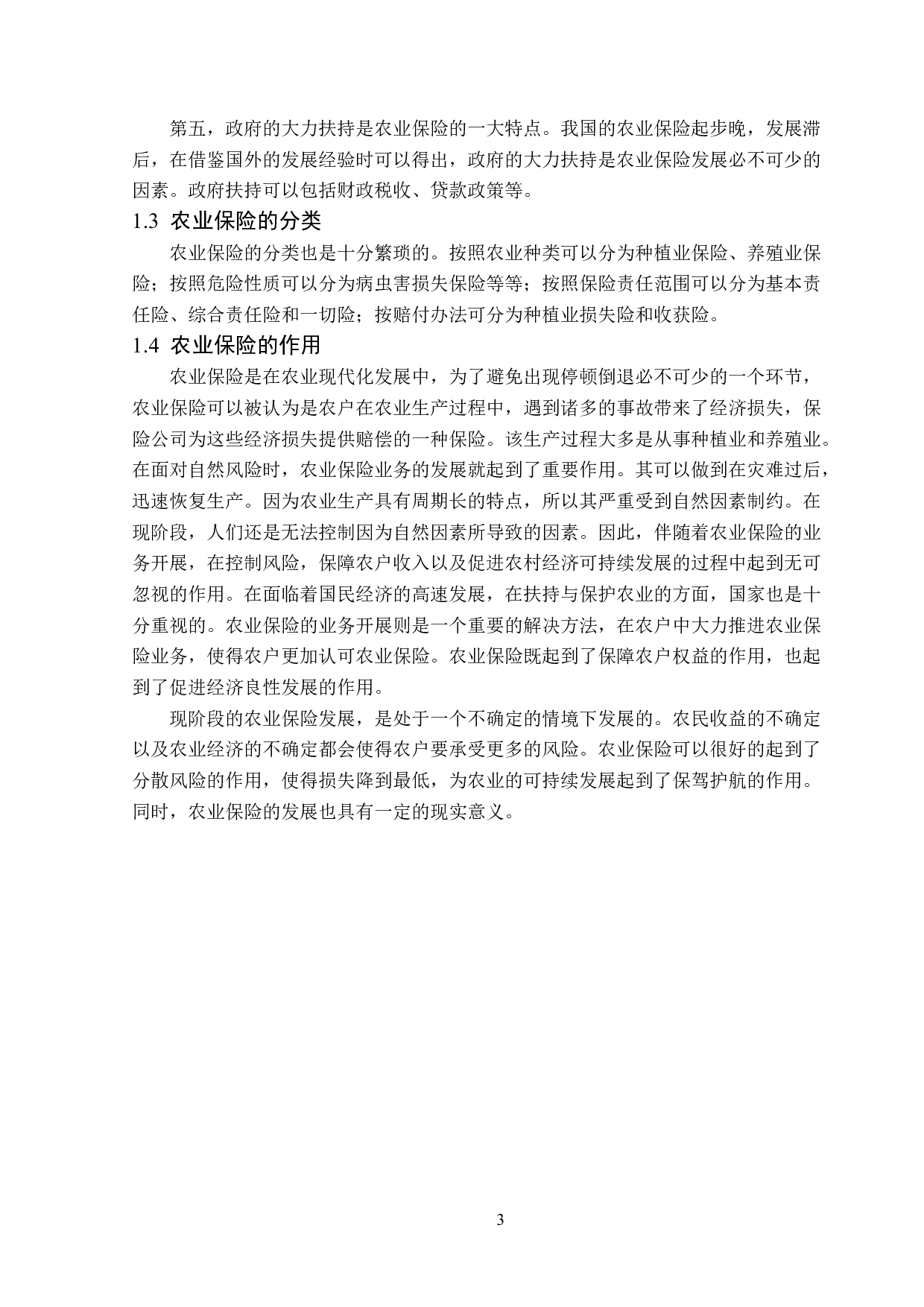 第五，政府的大力扶持是农业保险的一大特点。我国的农业保险起步晚，发展滞后，在借鉴国外的发展经验时可以得出，政府的大力扶持是农业保险发展必不可少的因素。政府扶持可以包括财政税收、贷款政策等。

1.3 农业保险的分类

农业保险的分类也是十分繁琐的。按照农业种类可以分为种植业保险、养殖业保险；按照危险性质可以分为病虫害损失保险等等；按照保险责任范围可以分为基本责任险、综合责任险和一切险；按赔付办法可分为种植业损失险和收获险。

1.4 农业保险的作用

农业保险是在农业现代化发展中，为了避免出现停顿倒退必不可少的一个环节，农业保险可以被认为是农户在农业生产过程中，遇到诸多的事故带来了经济损失，保险公司为这些经济损失提供赔偿的一种保险。该生产过程大多是从事种植业和养殖业。在面对自然风险时，农业保险业务的发展就起到了重要作用。其可以做到在灾难过后，迅速恢复生产。因为农业生产具有周期长的特点，所以其严重受到自然因素制约。在现阶段，人们还是无法控制因为自然因素所导致的因素。因此，伴随着农业保险的业务开展，在控制风险，保障农户收入以及促进农村经济可持续发展的过程中起到无可忽视的作用。在面临着国民经济的高速发展，在扶持与保护农业的方面，国家也是十分重视的。农业保险的业务开展则是一个重要的解决方法，在农户中大力推进农业保险业务，使得农户更加认可农业保险。农业保险既起到了保障农户权益的作用，也起到了促进经济良性发展的作用。

现阶段的农业保险发展，是处于一个不确定的情境下发展的。农民收益的不确定以及农业经济的不确定都会使得农户要承受更多的风险。农业保险可以很好的起到了分散风险的作用，使得损失降到最低，为农业的可持续发展起到了保驾护航的作用。同时，农业保险的发展也具有一定的现实意义。

3